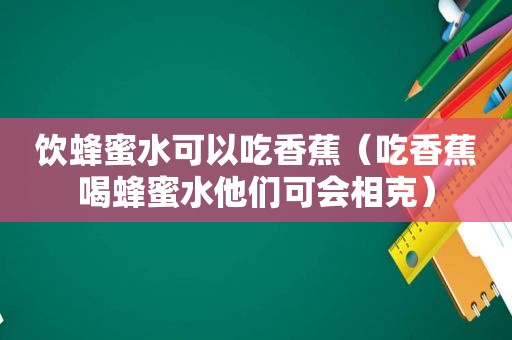 饮蜂蜜水可以吃香蕉（吃香蕉喝蜂蜜水他们可会相克）